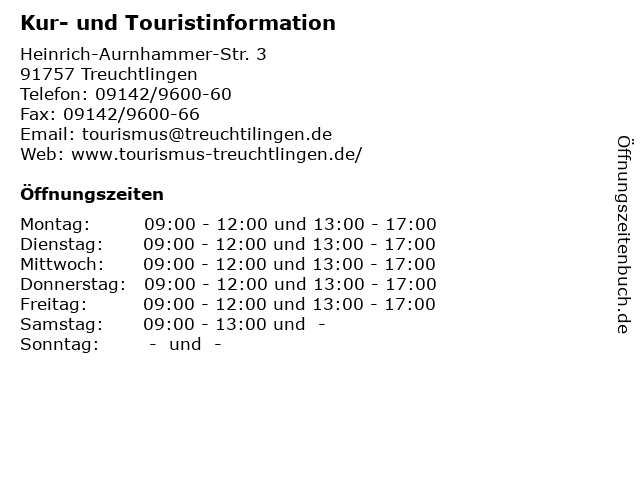 Kur- und Touristinformation

Heinrich-Aurnhammer-Str. 3
91757 Treuchtlingen
Telefon: 09142/9600-60
Fax: 09142/9600-66
Email: tourismus@treuchtilingen.de
Web: www.tourismus-treuchtlingen.de/

Öffnungszeiten

Montag: 09:00 - 12:00 und 13:00 - 17:00
Dienstag: 09:00 - 12:00 und 13:00 - 17:00
Mittwoch: 09:00 - 12:00 und 13:00 - 17:00
Donnerstag: 09:00 - 12:00 und 13:00 - 17:00
Freitag: 09:00 - 12:00 und 13:00 - 17:00
Samstag: 09:00 - 13:00 und -
Sonntag: - und -

Öffnungszeitenbuch.de